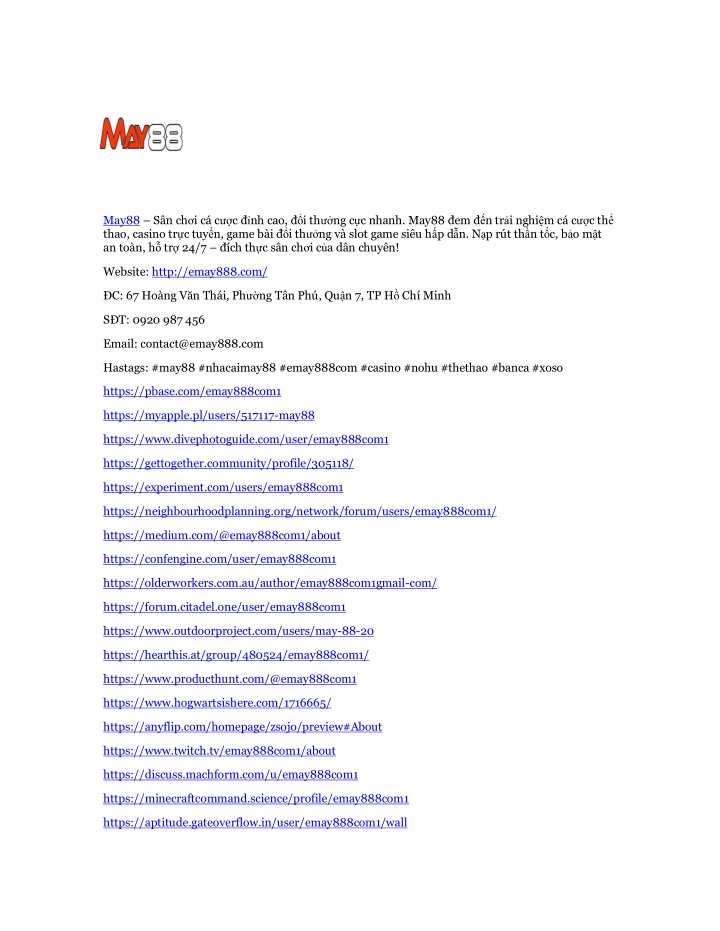 MAY88

May88 – Sân chơi cá cược đỉnh cao, đổi thưởng cực nhanh. May88 đem đến trải nghiệm cá cược thể thao, casino trực tuyến, game bài đổi thưởng và slot game siêu hấp dẫn. Nạp rút thần tốc, bảo mật an toàn, hỗ trợ 24/7 – đích thực sân chơi của dân chuyên!

Website: http://emay888.com/

ĐC: 67 Hoàng Văn Thái, Phường Tân Phú, Quận 7, TP Hồ Chí Minh

SĐT: 0920 987 456

Email: contact@emay888.com

Hastags: #may88 #nhacaimay88 #emay888com #casino #nohu #thethao #banca #xoso

https://pbase.com/emay888com1

https://myapple.pl/users/517117-may88

https://www.divephotoguide.com/user/emay888com1

https://gettogether.community/profile/305118/

https://experiment.com/users/emay888com1

https://neighbourhoodplanning.org/network/forum/users/emay888com1/

https://medium.com/@emay888com1/about

https://confengine.com/user/emay888com1

https://olderworkers.com.au/author/emay888com1gmail-com/

https://forum.citadel.one/user/emay888com1

https://www.outdoorproject.com/users/may-88-20

https://hearthis.at/group/480524/emay888com1/

https://www.producthunt.com/@emay888com1

https://www.hogwartsishere.com/1716665/

https://anyflip.com/homepage/zsojo/preview#About

https://www.twitch.tv/emay888com1/about

https://discuss.machform.com/u/emay888com1

https://minecraftcommand.science/profile/emay888com1

https://aptitude.gateoverflow.in/user/emay888com1/wall